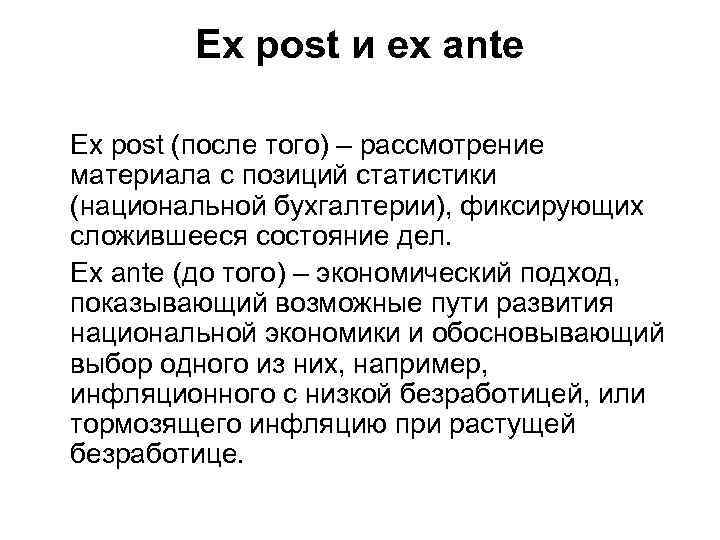 Ex post и ex ante

Ex post (после того) – рассмотрение материала с позиций статистики (национальной бухгалтерии), фиксирующих сложившееся состояние дел.

Ex ante (до того) – экономический подход, показывающий возможные пути развития национальной экономики и обосновывающий выбор одного из них, например, инфляционного с низкой безработицей, или тормозящего инфляцию при растущей безработице.